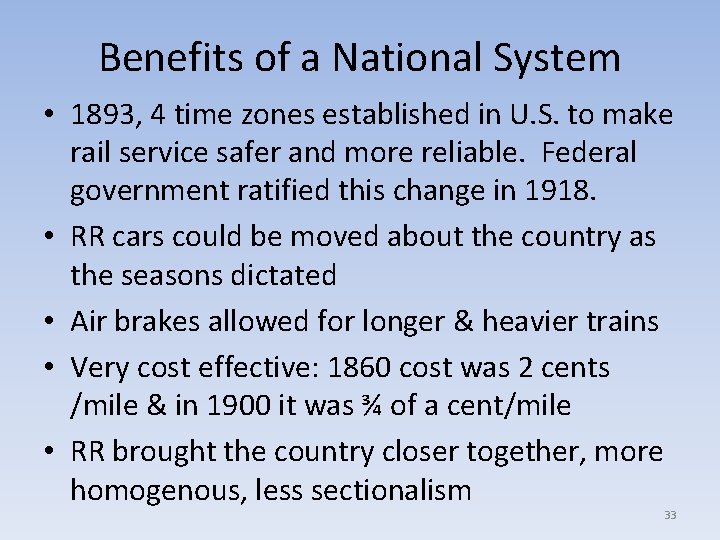 Benefits of a National System

• 1893, 4 time zones established in U.S. to make rail service safer and more reliable. Federal government ratified this change in 1918.

• RR cars could be moved about the country as the seasons dictated

• Air brakes allowed for longer & heavier trains

• Very cost effective: 1860 cost was 2 cents /mile & in 1900 it was ¾ of a cent/mile

• RR brought the country closer together, more homogenous, less sectionalism

33